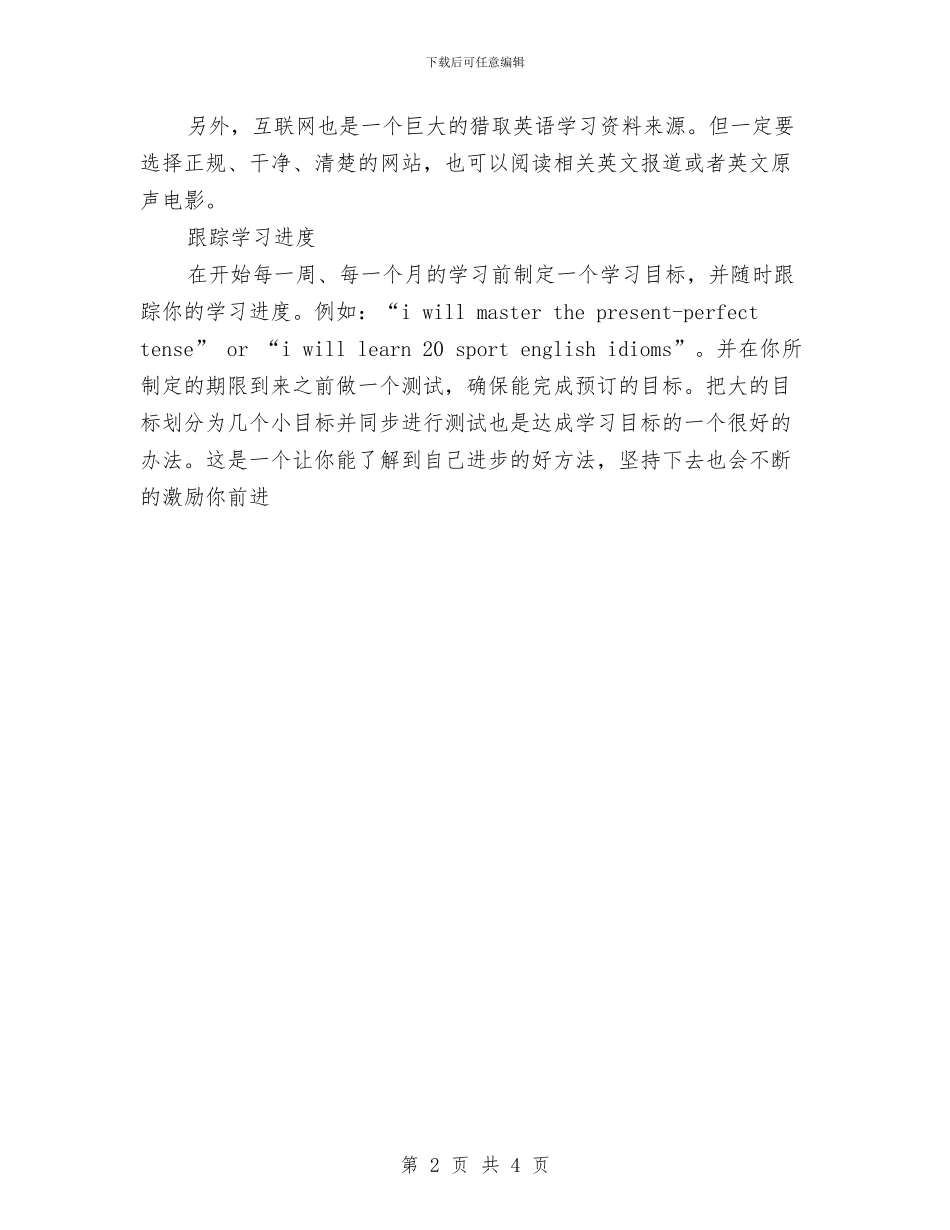 下载后可任意编辑

另外，互联网也是一个巨大的猎取英语学习资料来源。但一定要选择正规、干净、清楚的网站，也可以阅读相关英文报道或者英文原声电影。

跟踪学习进度

在开始每一周、每一个月的学习前制定一个学习目标，并随时跟踪你的学习进度。例如：“i will master the present-perfect tense” or “i will learn 20 sport english idioms”。并在你所制定的期限到来之前做一个测试，确保能完成预订的目标。把大的目标划分为几个小目标并同步进行测试也是达成学习目标的一个很好的办法。这是一个让你能了解到自己进步的好方法，坚持下去也会不断的激励你前进

第 2 页 共 4 页